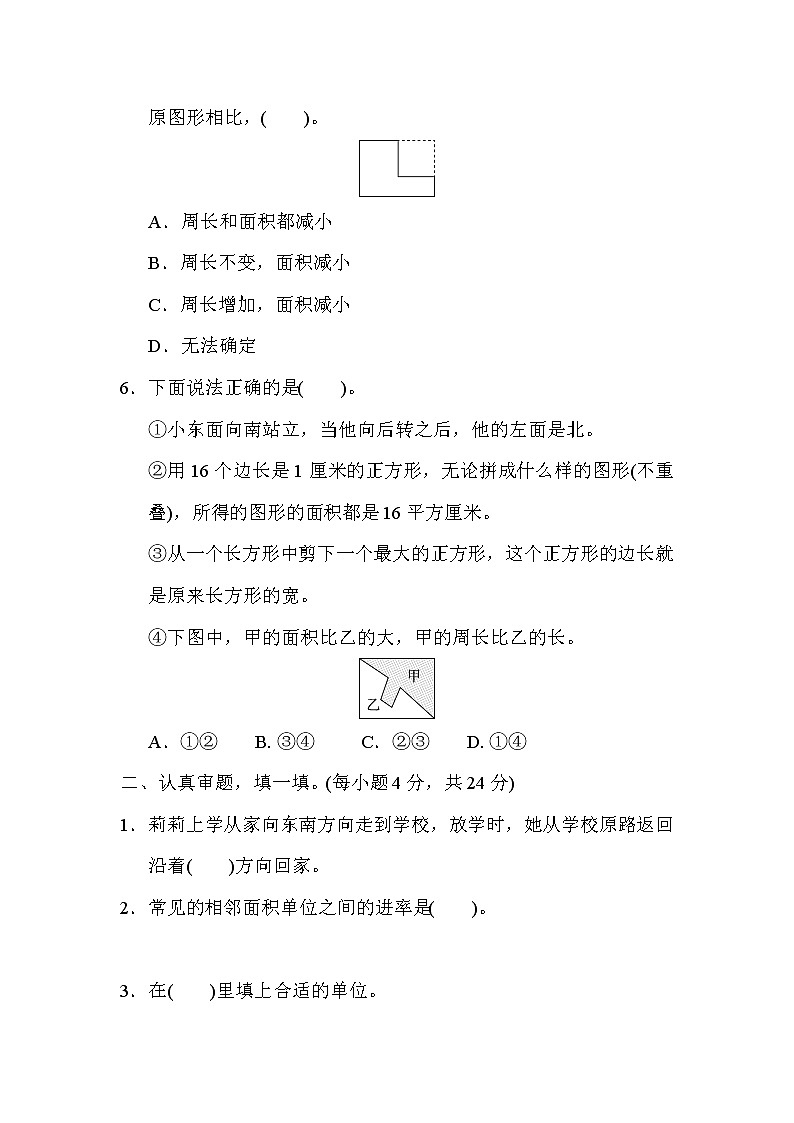 原图形相比，(　　)。

A．周长和面积都减小

B．周长不变，面积减小

C．周长增加，面积减小

D．无法确定

6．下面说法正确的是(　　)。

①小东面向南站立，当他向后转之后，他的左面是北。

②用 16 个边长是 1 厘米的正方形，无论拼成什么样的图形(不重叠)，所得的图形的面积都是 16 平方厘米。

③从一个长方形中剪下一个最大的正方形，这个正方形的边长就是原来长方形的宽。

④下图中，甲的面积比乙的大，甲的周长比乙的长。

甲

乙

A．①②　　B. ③④　　C．②③　　D. ①④

二、认真审题，填一填。(每小题 4 分，共 24 分)

1．莉莉上学从家向东南方向走到学校，放学时，她从学校原路返回沿着(　　)方向回家。

2．常见的相邻面积单位之间的进率是(　　)。

3．在(　　)里填上合适的单位。